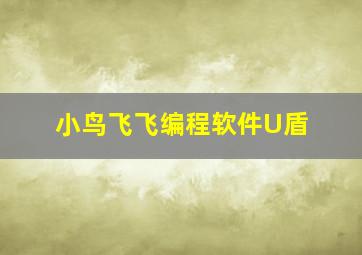 小鸟飞飞编程软件U盾